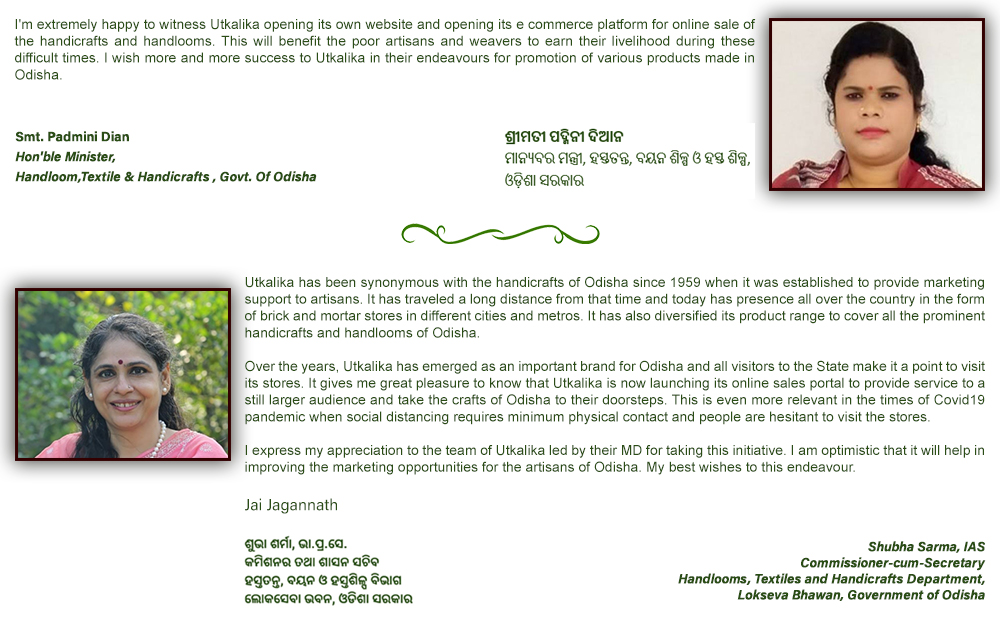 I'm extremely happy to witness Utkalika opening its own website and opening its e commerce platform for online sale of the handicrafts and handlooms. This will benefit the poor artisans and weavers to earn their livelihood during these difficult times. I wish more and more success to Utkalika in their endeavours for promotion of various products made in Odisha.

Smt. Padmini Dian
Hon'ble Minister,
Handloom,Textile & Handicrafts , Govt. Of Odisha

ଶ୍ରୀମତୀ ପଦ୍ମିନୀ ଦିଆନ
ମାନ୍ୟବର ମନ୍ତ୍ରୀ, ହସ୍ତତନ୍ତ, ବୟନ ଶିଳ୍ପ ଓ ହସ୍ତ ଶିଳ୍ପ,
ଓଡ଼ିଶା ସରକାର

Utkalika has been synonymous with the handicrafts of Odisha since 1959 when it was established to provide marketing support to artisans. It has traveled a long distance from that time and today has presence all over the country in the form of brick and mortar stores in different cities and metros. It has also diversified its product range to cover all the prominent handicrafts and handlooms of Odisha.

Over the years, Utkalika has emerged as an important brand for Odisha and all visitors to the State make it a point to visit its stores. It gives me great pleasure to know that Utkalika is now launching its online sales portal to provide service to a still larger audience and take the crafts of Odisha to their doorsteps. This is even more relevant in the times of Covid19 pandemic when social distancing requires minimum physical contact and people are hesitant to visit the stores.

I express my appreciation to the team of Utkalika led by their MD for taking this initiative. I am optimistic that it will help in improving the marketing opportunities for the artisans of Odisha. My best wishes to this endeavour.

Jai Jagannath

ଶୁଭା ଶର୍ମା, ଭା.ପ୍ର.ସେ.
କମିଶନର ତଥା ଶାସନ ସଚିବ
ହସ୍ତତନ୍ତ, ବୟନ ଓ ହସ୍ତଶିଳ୍ପ ବିଭାଗ
ଲୋକସେବା ଭବନ, ଓଡିଶା ସରକାର

Shubha Sarma, IAS
Commissioner-cum-Secretary
Handlooms, Textiles and Handicrafts Department,
Lokseva Bhawan, Government of Odisha